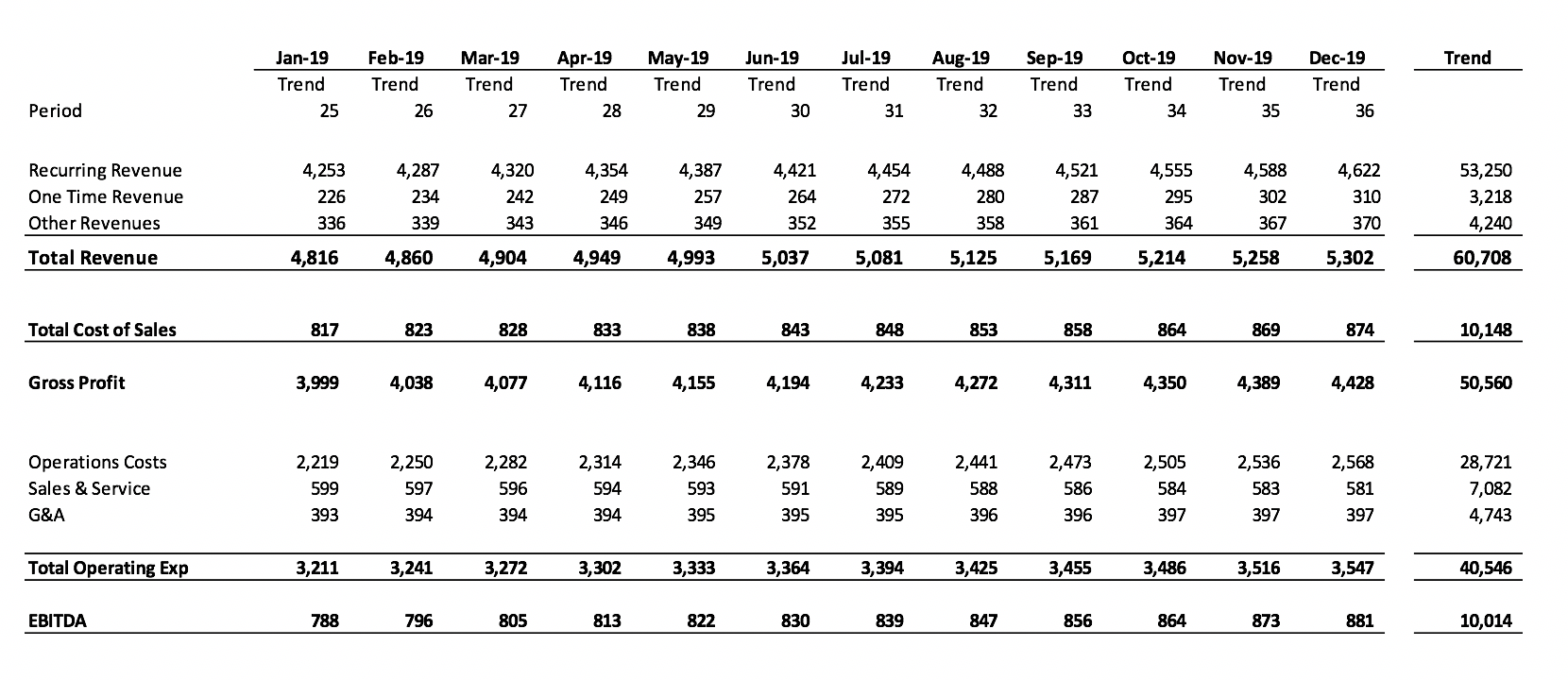 |  | Jan-19 | Feb-19 | Mar-19 | Apr-19 | May-19 | Jun-19 | Jul-19 | Aug-19 | Sep-19 | Oct-19 | Nov-19 | Dec-19 | Trend |
|---|---|---|---|---|---|---|---|---|---|---|---|---|---|
|  | Trend | Trend | Trend | Trend | Trend | Trend | Trend | Trend | Trend | Trend | Trend | Trend |  |
| Period | 25 | 26 | 27 | 28 | 29 | 30 | 31 | 32 | 33 | 34 | 35 | 36 |  |
| Recurring Revenue | 4,253 | 4,287 | 4,320 | 4,354 | 4,387 | 4,421 | 4,454 | 4,488 | 4,521 | 4,555 | 4,588 | 4,622 | 53,250 |
| One Time Revenue | 226 | 234 | 242 | 249 | 257 | 264 | 272 | 280 | 287 | 295 | 302 | 310 | 3,218 |
| Other Revenues | 336 | 339 | 343 | 346 | 349 | 352 | 355 | 358 | 361 | 364 | 367 | 370 | 4,240 |
| Total Revenue | 4,816 | 4,860 | 4,904 | 4,949 | 4,993 | 5,037 | 5,081 | 5,125 | 5,169 | 5,214 | 5,258 | 5,302 | 60,708 |
| Total Cost of Sales | 817 | 823 | 828 | 833 | 838 | 843 | 848 | 853 | 858 | 864 | 869 | 874 | 10,148 |
| Gross Profit | 3,999 | 4,038 | 4,077 | 4,116 | 4,155 | 4,194 | 4,233 | 4,272 | 4,311 | 4,350 | 4,389 | 4,428 | 50,560 |
| Operations Costs | 2,219 | 2,250 | 2,282 | 2,314 | 2,346 | 2,378 | 2,409 | 2,441 | 2,473 | 2,505 | 2,536 | 2,568 | 28,721 |
| Sales & Service | 599 | 597 | 596 | 594 | 593 | 591 | 589 | 588 | 586 | 584 | 583 | 581 | 7,082 |
| G&A | 393 | 394 | 394 | 394 | 395 | 395 | 395 | 396 | 396 | 397 | 397 | 397 | 4,743 |
| Total Operating Exp | 3,211 | 3,241 | 3,272 | 3,302 | 3,333 | 3,364 | 3,394 | 3,425 | 3,455 | 3,486 | 3,516 | 3,547 | 40,546 |
| EBITDA | 788 | 796 | 805 | 813 | 822 | 830 | 839 | 847 | 856 | 864 | 873 | 881 | 10,014 |